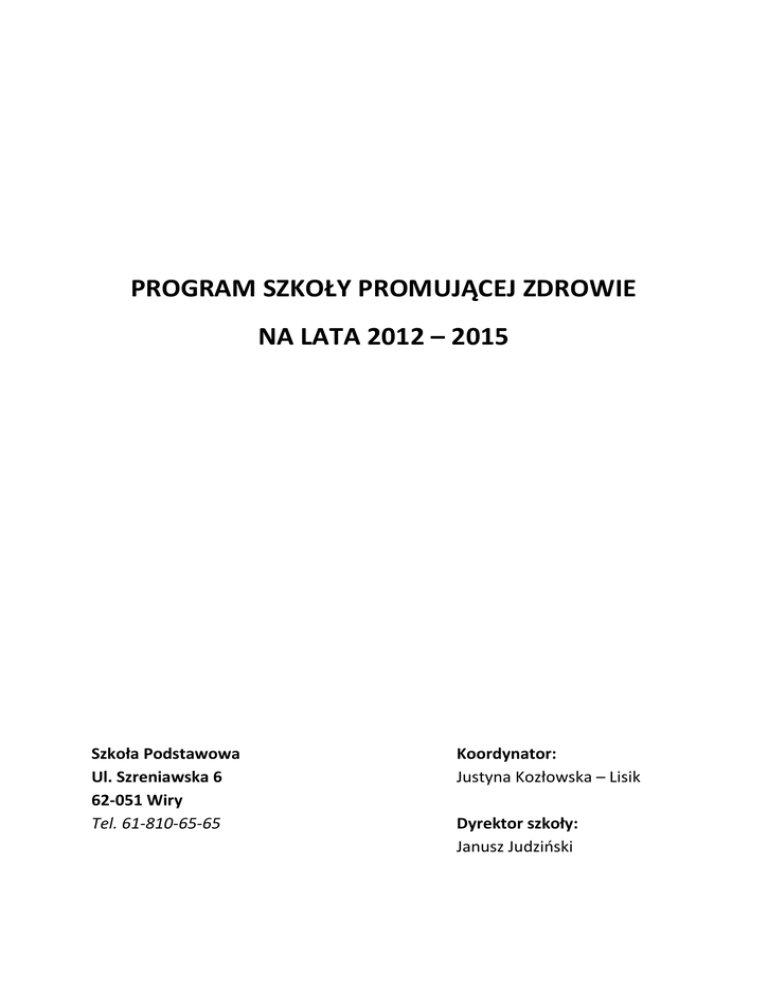 PROGRAM SZKOŁY PROMUJĄCEJ ZDROWIE

NA LATA 2012 – 2015

Szkoła Podstawowa
Ul. Szreniawska 6
62-051 Wiry
Tel. 61-810-65-65

Koordynator:
Justyna Kozłowska – Lisik

Dyrektor szkoły:
Janusz Judziński